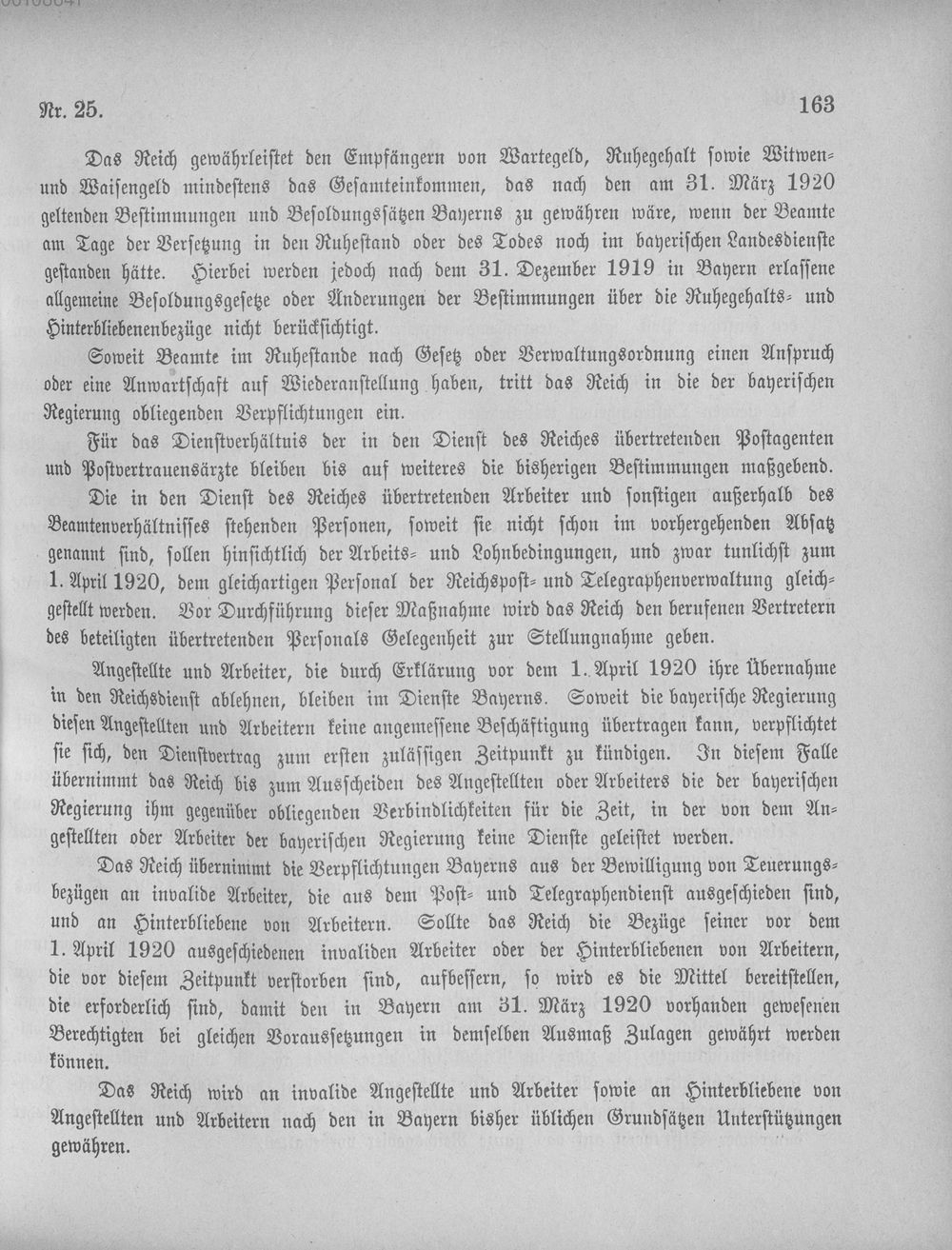 Nr. 25.

163

Das Reich gewährleistet den Empfängern von Wartegeld, Ruhegehalt sowie Witwen- und Waisengeld mindestens das Gesamteinkommen, das nach den am 31. März 1920 geltenden Bestimmungen und Besoldungssätzen Bayerns zu gewähren wäre, wenn der Beamte am Tage der Versetzung in den Ruhestand oder des Todes noch im bayerischen Landesdienste gestanden hätte. Hierbei werden jedoch nach dem 31. Dezember 1919 in Bayern erlassene allgemeine Besoldungsgesetze oder Änderungen der Bestimmungen über die Ruhegehalts- und Hinterbliebenenbezüge nicht berücksichtigt.

Soweit Beamte im Ruhestande nach Gesetz oder Verwaltungsordnung einen Anspruch oder eine Anwartschaft auf Wiederanstellung haben, tritt das Reich in die der bayerischen Regierung obliegenden Verpflichtungen ein.

Für das Dienstverhältnis der in den Dienst des Reiches übertretenden Postagenten und Postvertrauensärzte bleiben bis auf weiteres die bisherigen Bestimmungen maßgebend.

Die in den Dienst des Reiches übertretenden Arbeiter und sonstigen außerhalb des Beamtenverhältnisses stehenden Personen, soweit sie nicht schon im vorhergehenden Absatz genannt sind, sollen hinsichtlich der Arbeits- und Lohnbedingungen, und zwar tunlichst zum 1. April 1920, dem gleichartigen Personal der Reichspost- und Telegraphenverwaltung gleichgestellt werden. Vor Durchführung dieser Maßnahme wird das Reich den berufenen Vertretern des beteiligten übertretenden Personals Gelegenheit zur Stellungnahme geben.

Angestellte und Arbeiter, die durch Erklärung vor dem 1. April 1920 ihre Übernahme in den Reichsdienst ablehnen, bleiben im Dienste Bayerns. Soweit die bayerische Regierung diesen Angestellten und Arbeitern keine angemessene Beschäftigung übertragen kann, verpflichtet sie sich, den Dienstvertrag zum ersten zulässigen Zeitpunkt zu kündigen. In diesem Falle übernimmt das Reich bis zum Ausscheiden des Angestellten oder Arbeiters die der bayerischen Regierung ihm gegenüber obliegenden Verbindlichkeiten für die Zeit, in der von dem Angestellten oder Arbeiter der bayerischen Regierung keine Dienste geleistet werden.

Das Reich übernimmt die Verpflichtungen Bayerns aus der Bewilligung von Teuerungsbezügen an invalide Arbeiter, die aus dem Post- und Telegraphendienst ausgeschieden sind, und an Hinterbliebene von Arbeitern. Sollte das Reich die Bezüge seiner vor dem 1. April 1920 ausgeschiedenen invaliden Arbeiter oder der Hinterbliebenen von Arbeitern, die vor diesem Zeitpunkt verstorben sind, aufbessern, so wird es die Mittel bereitstellen, die erforderlich sind, damit den in Bayern am 31. März 1920 vorhanden gewesenen Berechtigten bei gleichen Voraussetzungen in demselben Ausmaß Zulagen gewährt werden können.

Das Reich wird an invalide Angestellte und Arbeiter sowie an Hinterbliebene von Angestellten und Arbeitern nach den in Bayern bisher üblichen Grundsätzen Unterstützungen gewähren.